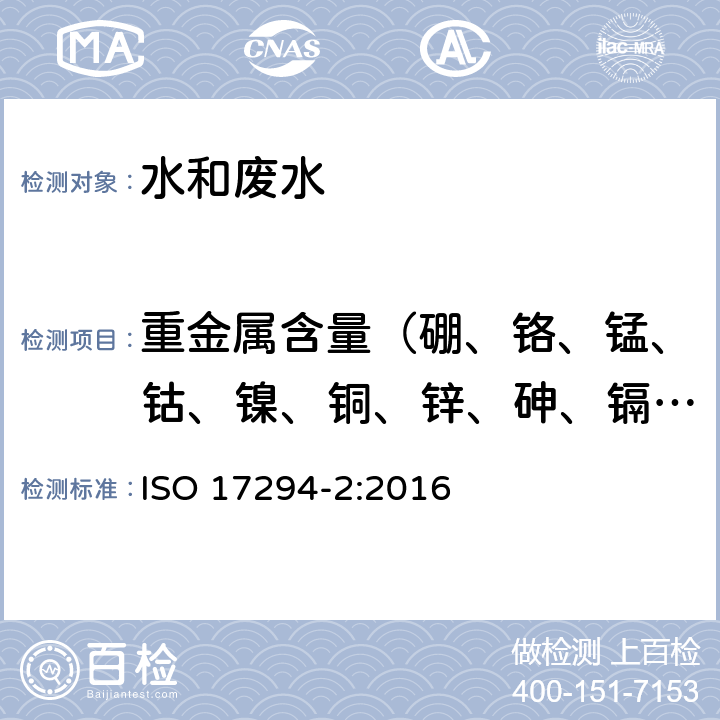 MA CNAS AC ilac-MRA

检测对象： 水和废水

检测项目： 重金属含量（硼、铬、锰、钴、镍、铜、锌、砷、镉…

检测标准： ISO 17294-2:2016

百检 Baijiantest.com

做检测 上百检
400-151-7153